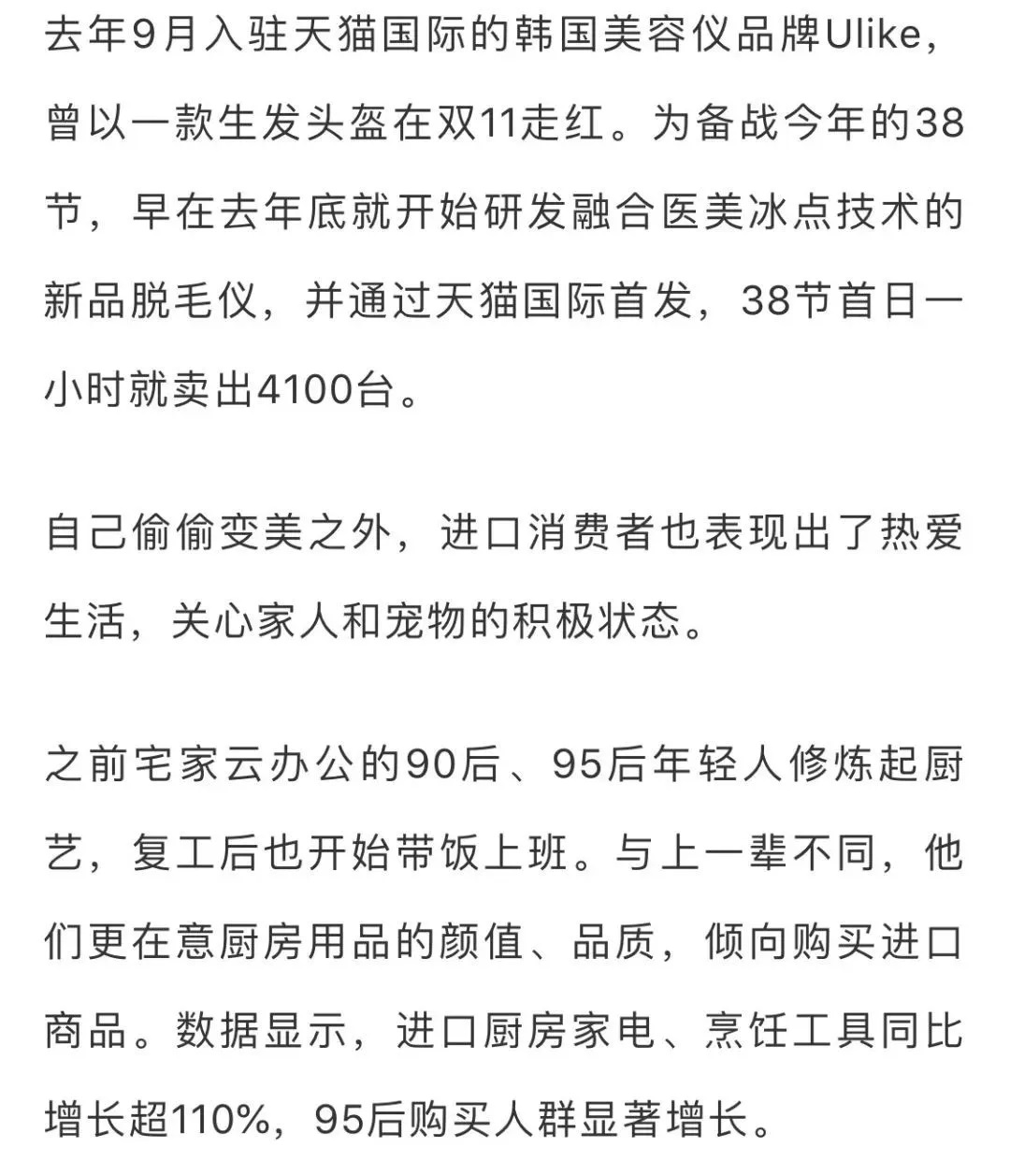 去年9月入驻天猫国际的韩国美容仪品牌Ulike，曾以一款生发头盔在双11走红。为备战今年的38节，早在去年底就开始研发融合医美冰点技术的新品脱毛仪，并通过天猫国际首发，38节首日一小时就卖出4100台。

自己偷偷变美之外，进口消费者也表现出了热爱生活，关心家人和宠物的积极状态。

之前宅家云办公的90后、95后年轻人修炼起厨艺，复工后也开始带饭上班。与上一辈不同，他们更在意厨房用品的颜值、品质，倾向购买进口商品。数据显示，进口厨房家电、烹饪工具同比增长超110%，95后购买人群显著增长。